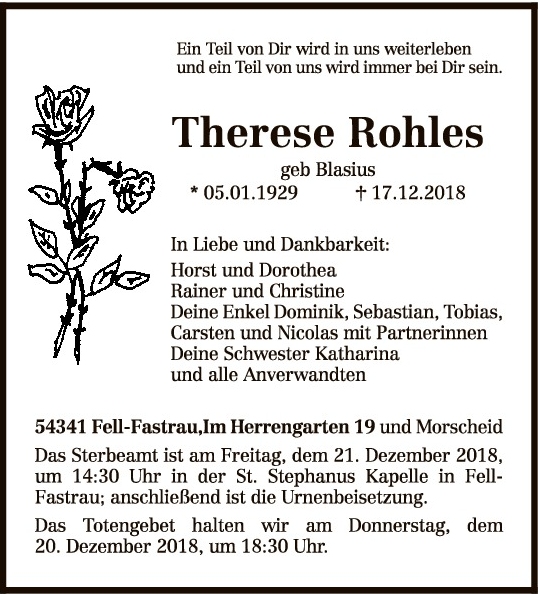 Ein Teil von Dir wird in uns weiterleben
und ein Teil von uns wird immer bei Dir sein.

Therese Rohles

geb Blasius
* 05.01.1929 † 17.12.2018

In Liebe und Dankbarkeit:
Horst und Dorothea
Rainer und Christine
Deine Enkel Dominik, Sebastian, Tobias,
Carsten und Nicolas mit Partnerinnen
Deine Schwester Katharina
und alle Anverwandten

54341 Fell-Fastrau,Im Herrengarten 19 und Morscheid

Das Sterbeamt ist am Freitag, dem 21. Dezember 2018, um 14:30 Uhr in der St. Stephanus Kapelle in Fell-Fastrau; anschließend ist die Urnenbeisetzung.

Das Totengebet halten wir am Donnerstag, dem 20. Dezember 2018, um 18:30 Uhr.